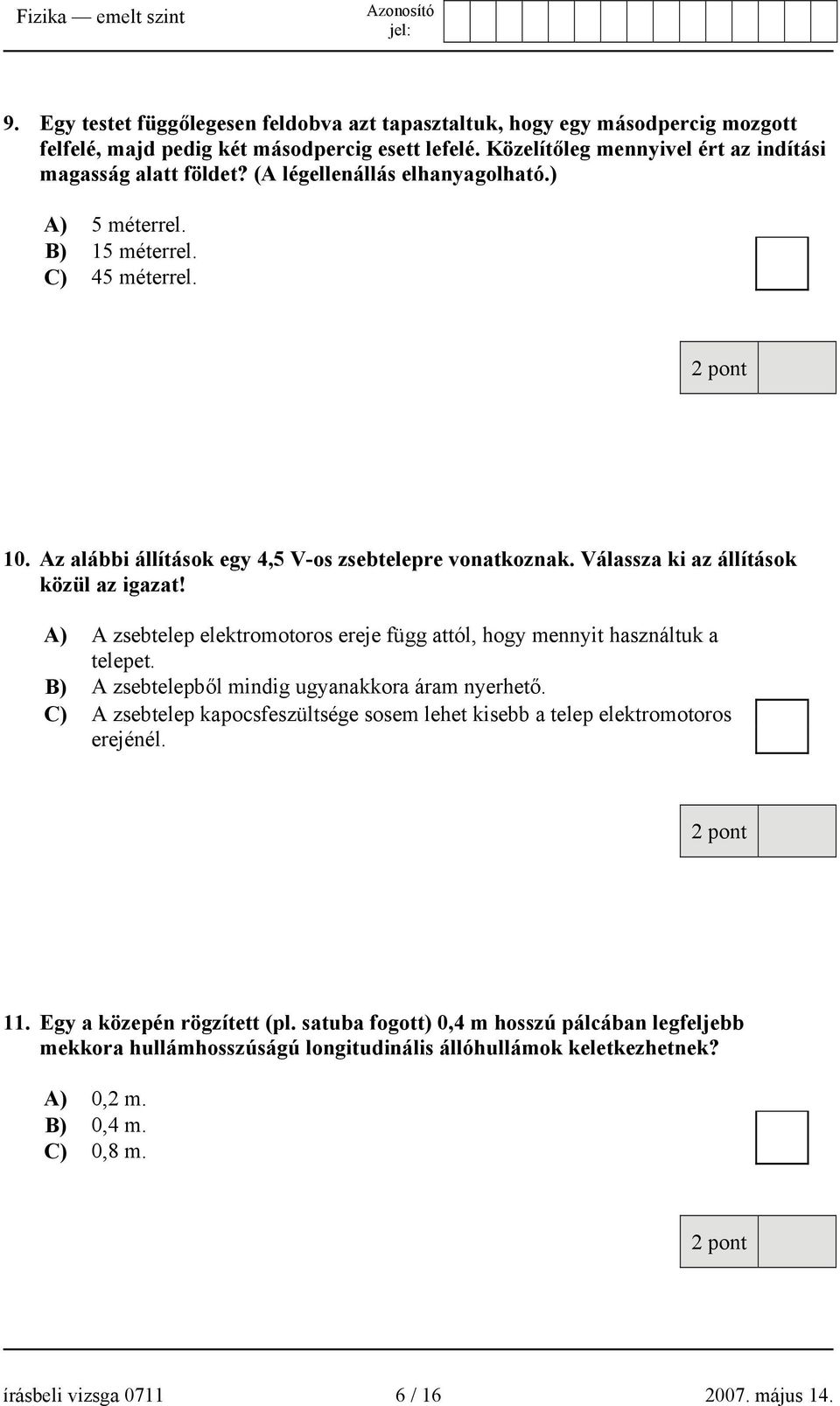 Fizika — emelt szint

Azonosító jel:

9. Egy testet függőlegesen feldobva azt tapasztaltuk, hogy egy másodpercig mozgott felfelé, majd pedig két másodpercig esett lefelé. Közelítőleg mennyivel ért az indítási magasság alatt földet? (A légellenállás elhanyagolható.)

A) 5 méterrel.
B) 15 méterrel.
C) 45 méterrel.

2 pont

10. Az alábbi állítások egy 4,5 V-os zsebtelepre vonatkoznak. Válassza ki az állítások közül az igazat!

A) A zsebtelep elektromotoros ereje függ attól, hogy mennyit használtuk a telepet.
B) A zsebtelepből mindig ugyanakkora áram nyerhető.
C) A zsebtelep kapocsfeszültsége sosem lehet kisebb a telep elektromotoros erejénél.

2 pont

11. Egy a közepén rögzített (pl. satuba fogott) 0,4 m hosszú pálcában legfeljebb mekkora hullámhosszúságú longitudinális állóhullámok keletkezhetnek?

A) 0,2 m.
B) 0,4 m.
C) 0,8 m.

2 pont

írásbeli vizsga 0711 6 / 16 2007. május 14.